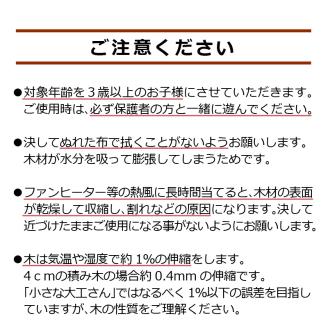 ご注意ください

●対象年齢を３歳以上のお子様にさせていただきます。ご使用時は、必ず保護者の方と一緒に遊んでください。

●決してぬれた布で拭くことがないようお願いします。木材が水分を吸って膨張してしまうためです。

●ファンヒーター等の熱風に長時間当てると、木材の表面が乾燥して収縮し、割れなどの原因になります。決して近づけたままご使用になる事がないようにお願いします。

●木は気温や湿度で約 1%の伸縮をします。４ｃｍの積み木の場合約 0.4mm の伸縮です。「小さな大工さん」ではなるべく 1%以下の誤差を目指していますが、木の性質をご理解ください。